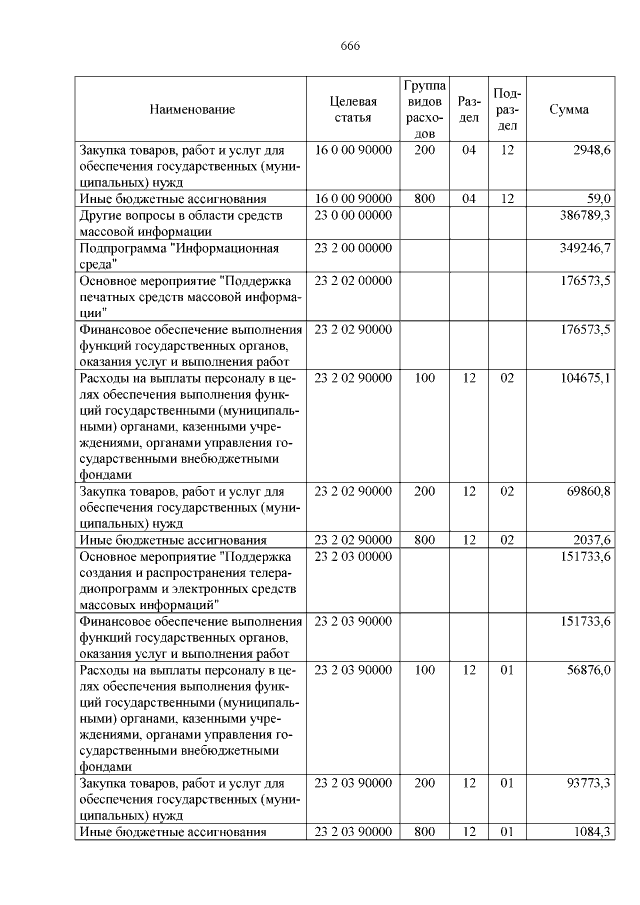 666

| Наименование | Целевая статья | Группа видов расходов | Раздел | Подраздел | Сумма |
|---|---|---|---|---|---|
| Закупка товаров, работ и услуг для обеспечения государственных (муниципальных) нужд | 16 0 00 90000 | 200 | 04 | 12 | 2948,6 |
| Иные бюджетные ассигнования | 16 0 00 90000 | 800 | 04 | 12 | 59,0 |
| Другие вопросы в области средств массовой информации | 23 0 00 00000 | | | | 386789,3 |
| Подпрограмма "Информационная среда" | 23 2 00 00000 | | | | 349246,7 |
| Основное мероприятие "Поддержка печатных средств массовой информации" | 23 2 02 00000 | | | | 176573,5 |
| Финансовое обеспечение выполнения функций государственных органов, оказания услуг и выполнения работ | 23 2 02 90000 | | | | 176573,5 |
| Расходы на выплаты персоналу в целях обеспечения выполнения функций государственными (муниципальными) органами, казенными учреждениями, органами управления государственными внебюджетными фондами | 23 2 02 90000 | 100 | 12 | 02 | 104675,1 |
| Закупка товаров, работ и услуг для обеспечения государственных (муниципальных) нужд | 23 2 02 90000 | 200 | 12 | 02 | 69860,8 |
| Иные бюджетные ассигнования | 23 2 02 90000 | 800 | 12 | 02 | 2037,6 |
| Основное мероприятие "Поддержка создания и распространения телерадиопрограмм и электронных средств массовых информаций" | 23 2 03 00000 | | | | 151733,6 |
| Финансовое обеспечение выполнения функций государственных органов, оказания услуг и выполнения работ | 23 2 03 90000 | | | | 151733,6 |
| Расходы на выплаты персоналу в целях обеспечения выполнения функций государственными (муниципальными) органами, казенными учреждениями, органами управления государственными внебюджетными фондами | 23 2 03 90000 | 100 | 12 | 01 | 56876,0 |
| Закупка товаров, работ и услуг для обеспечения государственных (муниципальных) нужд | 23 2 03 90000 | 200 | 12 | 01 | 93773,3 |
| Иные бюджетные ассигнования | 23 2 03 90000 | 800 | 12 | 01 | 1084,3 |